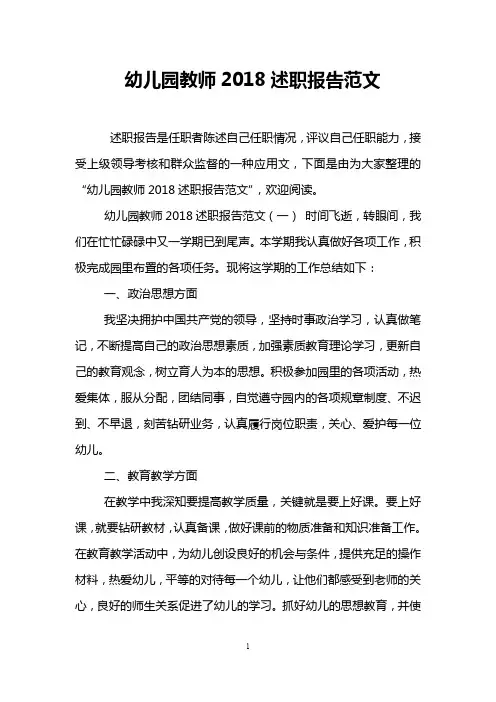 幼儿园教师 2018 述职报告范文

述职报告是任职者陈述自己任职情况，评议自己任职能力，接受上级领导考核和群众监督的一种应用文，下面是由为大家整理的“幼儿园教师 2018 述职报告范文”，欢迎阅读。

幼儿园教师 2018 述职报告范文（一） 时间飞逝，转眼间，我们在忙忙碌碌中又一学期已到尾声。本学期我认真做好各项工作，积极完成园里布置的各项任务。现将这学期的工作总结如下：

一、政治思想方面

我坚决拥护中国共产党的领导，坚持时事政治学习，认真做笔记，不断提高自己的政治思想素质，加强素质教育理论学习，更新自己的教育观念，树立育人为本的思想。积极参加园里的各项活动，热爱集体，服从分配，团结同事，自觉遵守园内的各项规章制度、不迟到、不早退，刻苦钻研业务，认真履行岗位职责，关心、爱护每一位幼儿。

二、教育教学方面

在教学中我深知要提高教学质量，关键就是要上好课。要上好课，就要钻研教材，认真备课，做好课前的物质准备和知识准备工作。在教育教学活动中，为幼儿创设良好的机会与条件，提供充足的操作材料，热爱幼儿，平等的对待每一个幼儿，让他们都感受到老师的关心，良好的师生关系促进了幼儿的学习。抓好幼儿的思想教育，并使

1